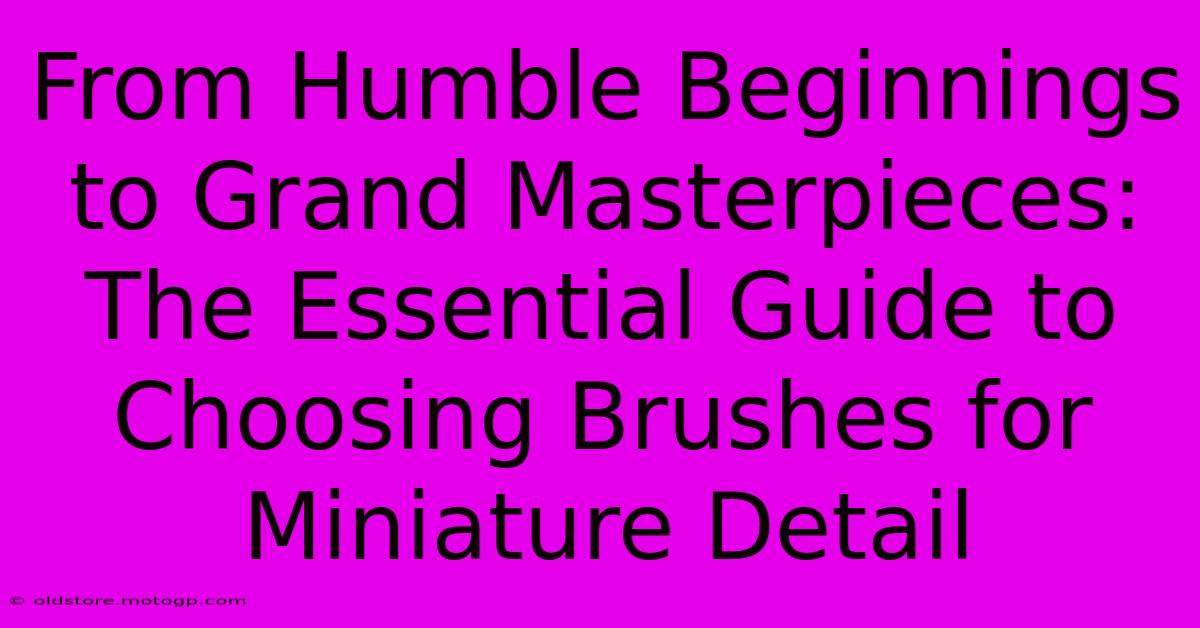 From Humble Beginnings to Grand Masterpieces: The Essential Guide to Choosing Brushes for Miniature Detail

© oldstore.motogp.com